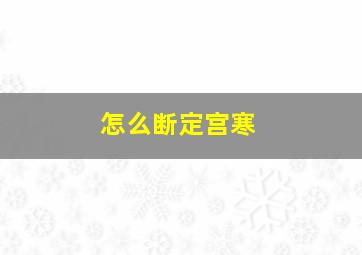 怎么断定宫寒